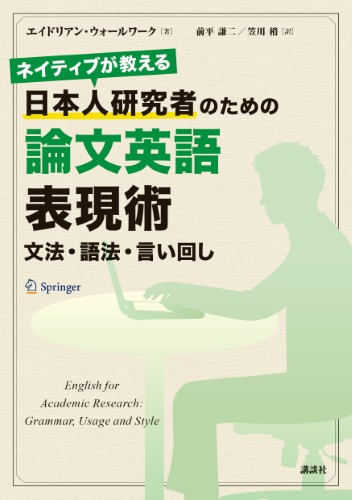 エイドリアン・ウォールワーク［著］　前平 謙二／笠川 梢［訳］

ネイティブが教える
日本人研究者のための
論文英語
表現術
文法・語法・言い回し

Springer

English for
Academic Research:
Grammar, Usage and Style

講談社